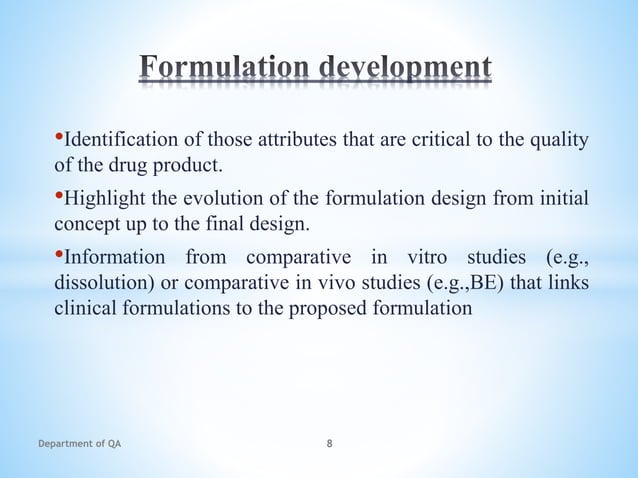 Formulation development

• Identification of those attributes that are critical to the quality of the drug product.

• Highlight the evolution of the formulation design from initial concept up to the final design.

• Information from comparative in vitro studies (e.g., dissolution) or comparative in vivo studies (e.g.,BE) that links clinical formulations to the proposed formulation

Department of QA

8